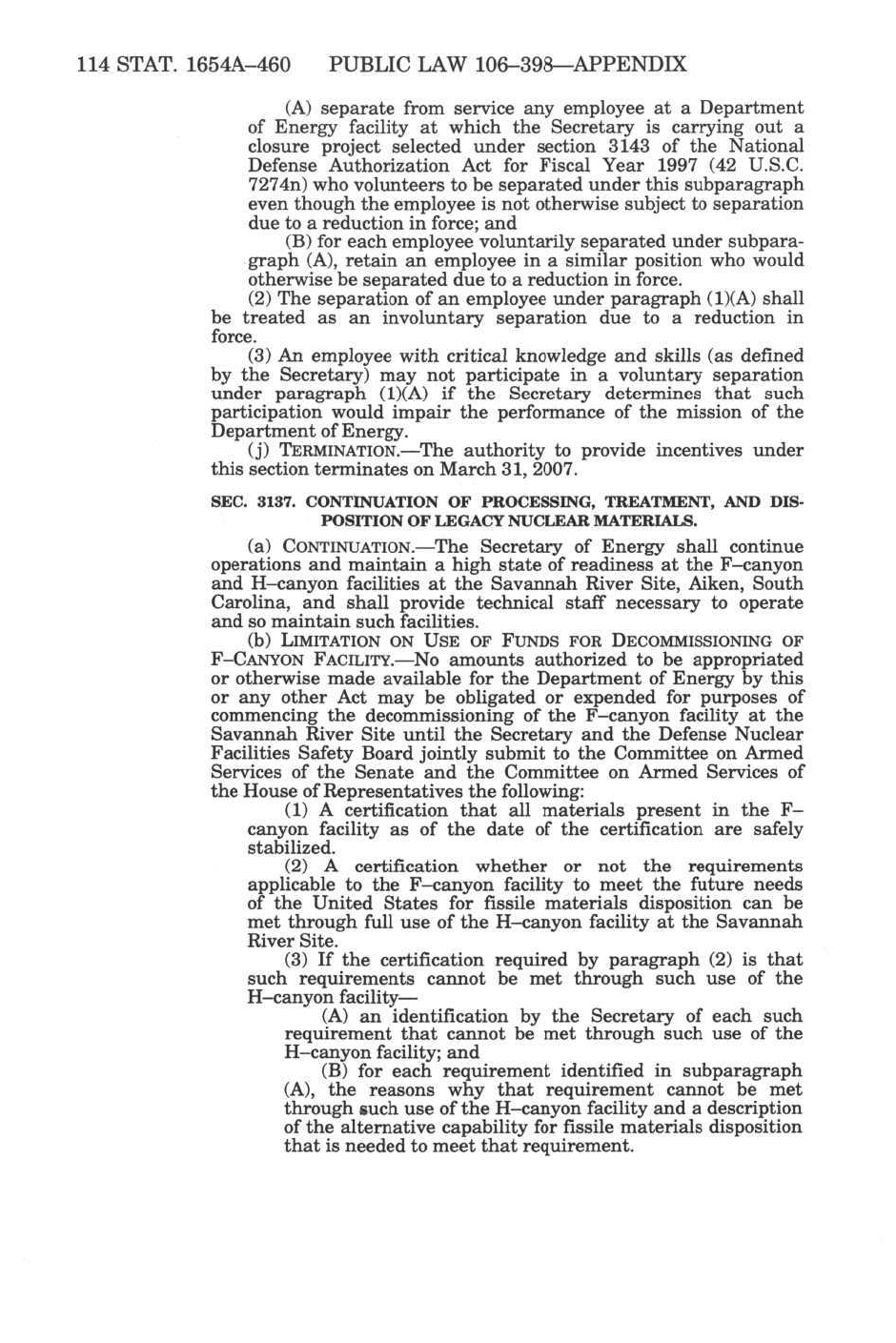 114 STAT. 1654A–460 PUBLIC LAW 106–398—APPENDIX

(A) separate from service any employee at a Department of Energy facility at which the Secretary is carrying out a closure project selected under section 3143 of the National Defense Authorization Act for Fiscal Year 1997 (42 U.S.C. 7274n) who volunteers to be separated under this subparagraph even though the employee is not otherwise subject to separation due to a reduction in force; and

(B) for each employee voluntarily separated under subparagraph (A), retain an employee in a similar position who would otherwise be separated due to a reduction in force.

(2) The separation of an employee under paragraph (1)(A) shall be treated as an involuntary separation due to a reduction in force.

(3) An employee with critical knowledge and skills (as defined by the Secretary) may not participate in a voluntary separation under paragraph (1)(A) if the Secretary determines that such participation would impair the performance of the mission of the Department of Energy.

(j) TERMINATION.—The authority to provide incentives under this section terminates on March 31, 2007.

SEC. 3137. CONTINUATION OF PROCESSING, TREATMENT, AND DISPOSITION OF LEGACY NUCLEAR MATERIALS.

(a) CONTINUATION.—The Secretary of Energy shall continue operations and maintain a high state of readiness at the F–canyon and H–canyon facilities at the Savannah River Site, Aiken, South Carolina, and shall provide technical staff necessary to operate and so maintain such facilities.

(b) LIMITATION ON USE OF FUNDS FOR DECOMMISSIONING OF F–CANYON FACILITY.—No amounts authorized to be appropriated or otherwise made available for the Department of Energy by this or any other Act may be obligated or expended for purposes of commencing the decommissioning of the F–canyon facility at the Savannah River Site until the Secretary and the Defense Nuclear Facilities Safety Board jointly submit to the Committee on Armed Services of the Senate and the Committee on Armed Services of the House of Representatives the following:

(1) A certification that all materials present in the F–canyon facility as of the date of the certification are safely stabilized.

(2) A certification whether or not the requirements applicable to the F–canyon facility to meet the future needs of the United States for fissile materials disposition can be met through full use of the H–canyon facility at the Savannah River Site.

(3) If the certification required by paragraph (2) is that such requirements cannot be met through such use of the H–canyon facility—

(A) an identification by the Secretary of each such requirement that cannot be met through such use of the H–canyon facility; and

(B) for each requirement identified in subparagraph (A), the reasons why that requirement cannot be met through such use of the H–canyon facility and a description of the alternative capability for fissile materials disposition that is needed to meet that requirement.